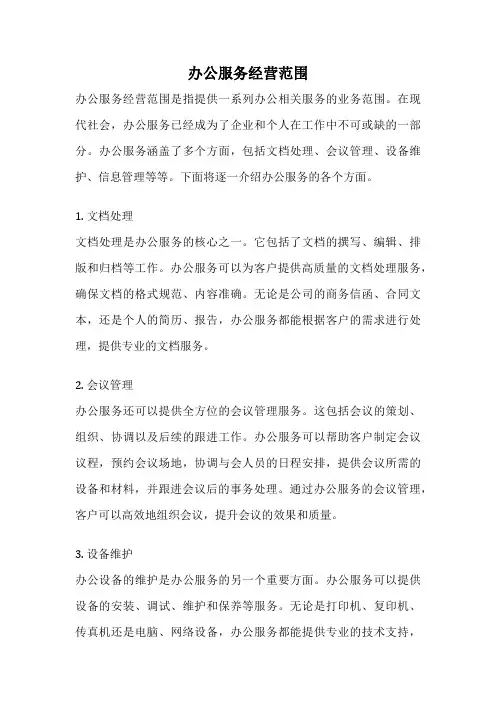 办公服务经营范围

办公服务经营范围是指提供一系列办公相关服务的业务范围。在现代社会，办公服务已经成为了企业和个人在工作中不可或缺的一部分。办公服务涵盖了多个方面，包括文档处理、会议管理、设备维护、信息管理等等。下面将逐一介绍办公服务的各个方面。

1. 文档处理

文档处理是办公服务的核心之一。它包括了文档的撰写、编辑、排版和归档等工作。办公服务可以为客户提供高质量的文档处理服务，确保文档的格式规范、内容准确。无论是公司的商务信函、合同文本，还是个人的简历、报告，办公服务都能根据客户的需求进行处理，提供专业的文档服务。

2. 会议管理

办公服务还可以提供全方位的会议管理服务。这包括会议的策划、组织、协调以及后续的跟进工作。办公服务可以帮助客户制定会议议程，预约会议场地，协调与会人员的日程安排，提供会议所需的设备和材料，并跟进会议后的事务处理。通过办公服务的会议管理，客户可以高效地组织会议，提升会议的效果和质量。

3. 设备维护

办公设备的维护是办公服务的另一个重要方面。办公服务可以提供设备的安装、调试、维护和保养等服务。无论是打印机、复印机、传真机还是电脑、网络设备，办公服务都能提供专业的技术支持，